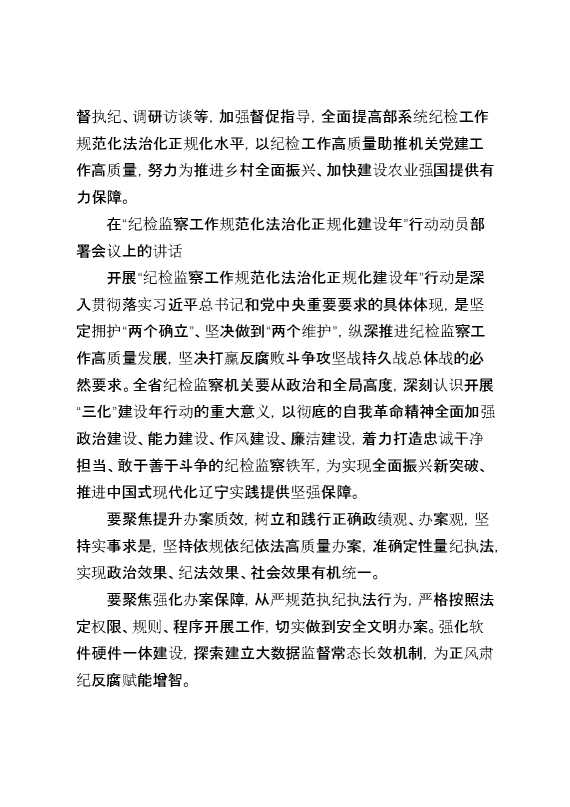 督执纪、调研访谈等，加强督促指导，全面提高部系统纪检工作规范化法治化正规化水平，以纪检工作高质量助推机关党建工作高质量，努力为推进乡村全面振兴、加快建设农业强国提供有力保障。

在“纪检监察工作规范化法治化正规化建设年”行动动员部署会议上的讲话

开展“纪检监察工作规范化法治化正规化建设年”行动是深入贯彻落实习近平总书记和党中央重要要求的具体体现，是坚定拥护“两个确立”、坚决做到“两个维护”，纵深推进纪检监察工作高质量发展，坚决打赢反腐败斗争攻坚战持久战总体战的必然要求。全省纪检监察机关要从政治和全局高度，深刻认识开展“三化”建设年行动的重大意义，以彻底的自我革命精神全面加强政治建设、能力建设、作风建设、廉洁建设，着力打造忠诚干净担当、敢于善于斗争的纪检监察铁军，为实现全面振兴新突破、推进中国式现代化辽宁实践提供坚强保障。

要聚焦提升办案质效，树立和践行正确政绩观、办案观，坚持实事求是，坚持依规依纪依法高质量办案，准确定性量纪执法，实现政治效果、纪法效果、社会效果有机统一。

要聚焦强化办案保障，从严规范执纪执法行为，严格按照法定权限、规则、程序开展工作，切实做到安全文明办案。强化软件硬件一体建设，探索建立大数据监督常态长效机制，为正风肃纪反腐赋能增智。